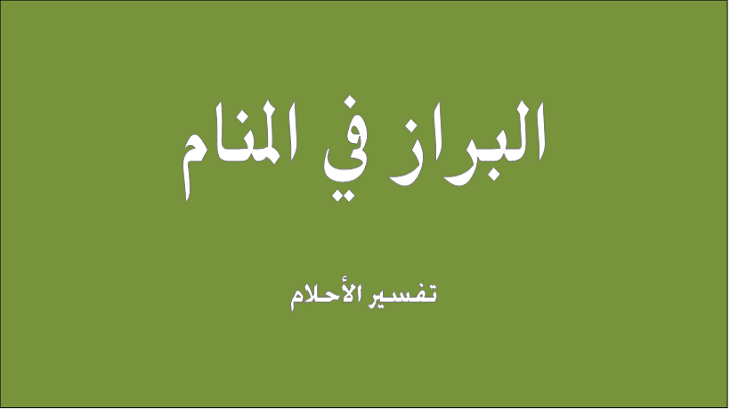 البراز في المنام

تفسير الأحلام